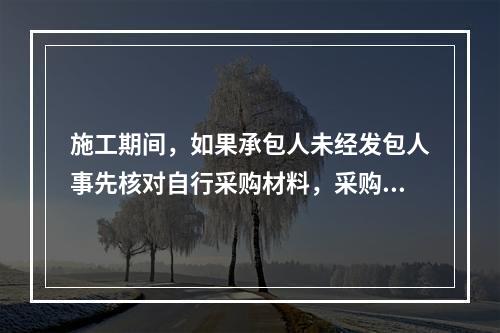 施工期间，如果承包人未经发包人事先核对自行采购材料，采购...